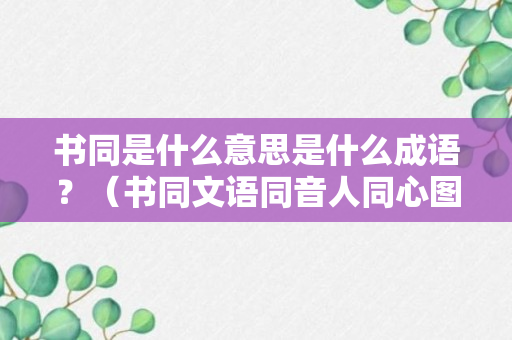 书同是什么意思是什么成语？（书同文语同音人同心图